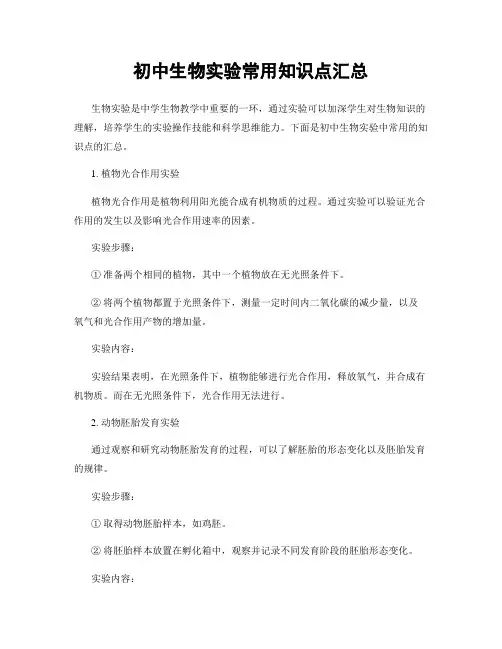 初中生物实验常用知识点汇总

生物实验是中学生物教学中重要的一环，通过实验可以加深学生对生物知识的理解，培养学生的实验操作技能和科学思维能力。下面是初中生物实验中常用的知识点的汇总。

1. 植物光合作用实验

植物光合作用是植物利用阳光能合成有机物质的过程。通过实验可以验证光合作用的发生以及影响光合作用速率的因素。

实验步骤：

① 准备两个相同的植物，其中一个植物放在无光照条件下。

② 将两个植物都置于光照条件下，测量一定时间内二氧化碳的减少量，以及氧气和光合作用产物的增加量。

实验内容：

实验结果表明，在光照条件下，植物能够进行光合作用，释放氧气，并合成有机物质。而在无光照条件下，光合作用无法进行。

2. 动物胚胎发育实验

通过观察和研究动物胚胎发育的过程，可以了解胚胎的形态变化以及胚胎发育的规律。

实验步骤：

① 取得动物胚胎样本，如鸡胚。

② 将胚胎样本放置在孵化箱中，观察并记录不同发育阶段的胚胎形态变化。

实验内容：